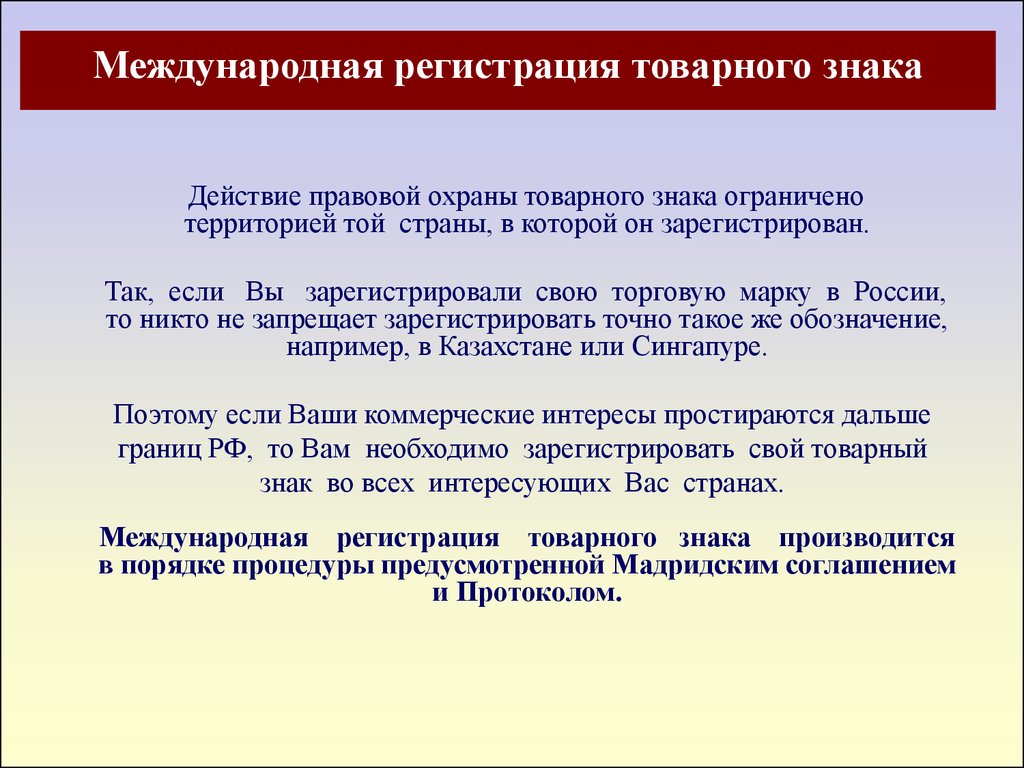 Международная регистрация товарного знака

Действие правовой охраны товарного знака ограничено территорией той страны, в которой он зарегистрирован.

Так, если Вы зарегистрировали свою торговую марку в России, то никто не запрещает зарегистрировать точно такое же обозначение, например, в Казахстане или Сингапуре.

Поэтому если Ваши коммерческие интересы простираются дальше границ РФ, то Вам необходимо зарегистрировать свой товарный знак во всех интересующих Вас странах.

Международная регистрация товарного знака производится в порядке процедуры предусмотренной Мадридским соглашением и Протоколом.